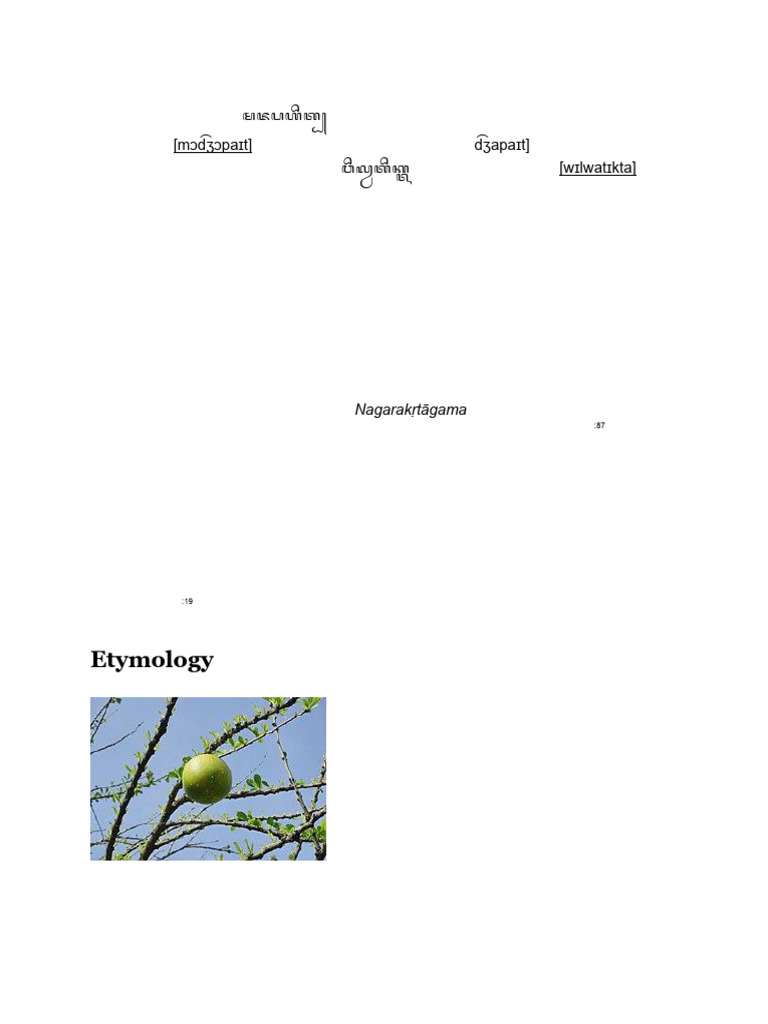 ꦩꦗꦥꦲꦶꦠ꧀
[mɔd͡ʒɔpaɪt] d͡ʒapaɪt]
ꦮꦶꦭ꧀ꦮꦠꦶꦏ꧀ꦠ [wɪlwatɪkta]

Nagarakṛtāgama
:87

:19

Etymology